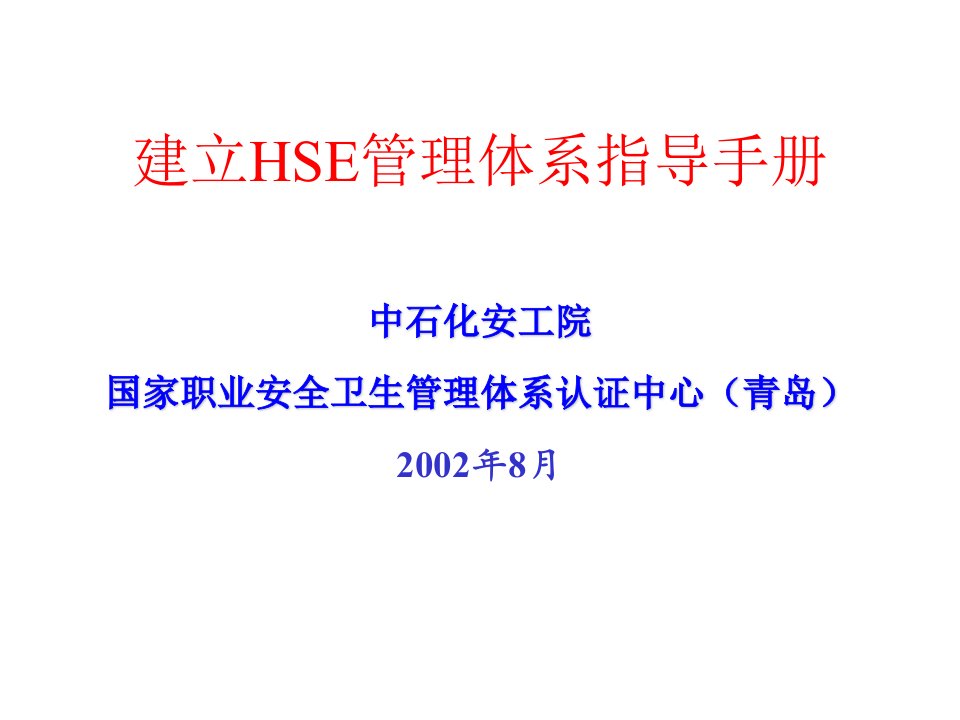 建立HSE管理体系指导手册

中石化安工院

国家职业安全卫生管理体系认证中心（青岛）

2002年8月